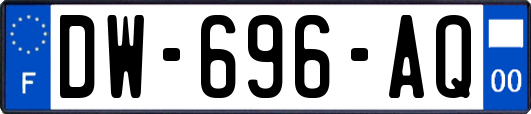 F
DW-696-AQ
00